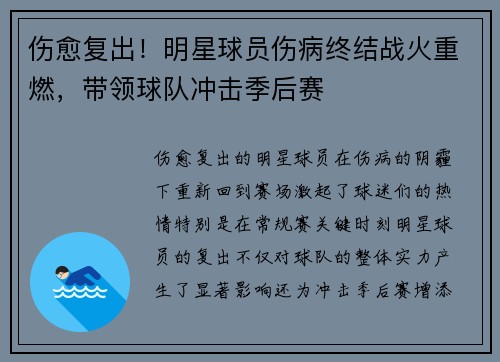 伤愈复出！明星球员伤病终结战火重燃，带领球队冲击季后赛

伤愈复出的明星球员在伤病的阴霾下重新回到赛场激起了球迷们的热情特别是在常规赛关键时刻明星球员的复出不仅对球队的整体实力产生了显著影响还为冲击季后赛增添